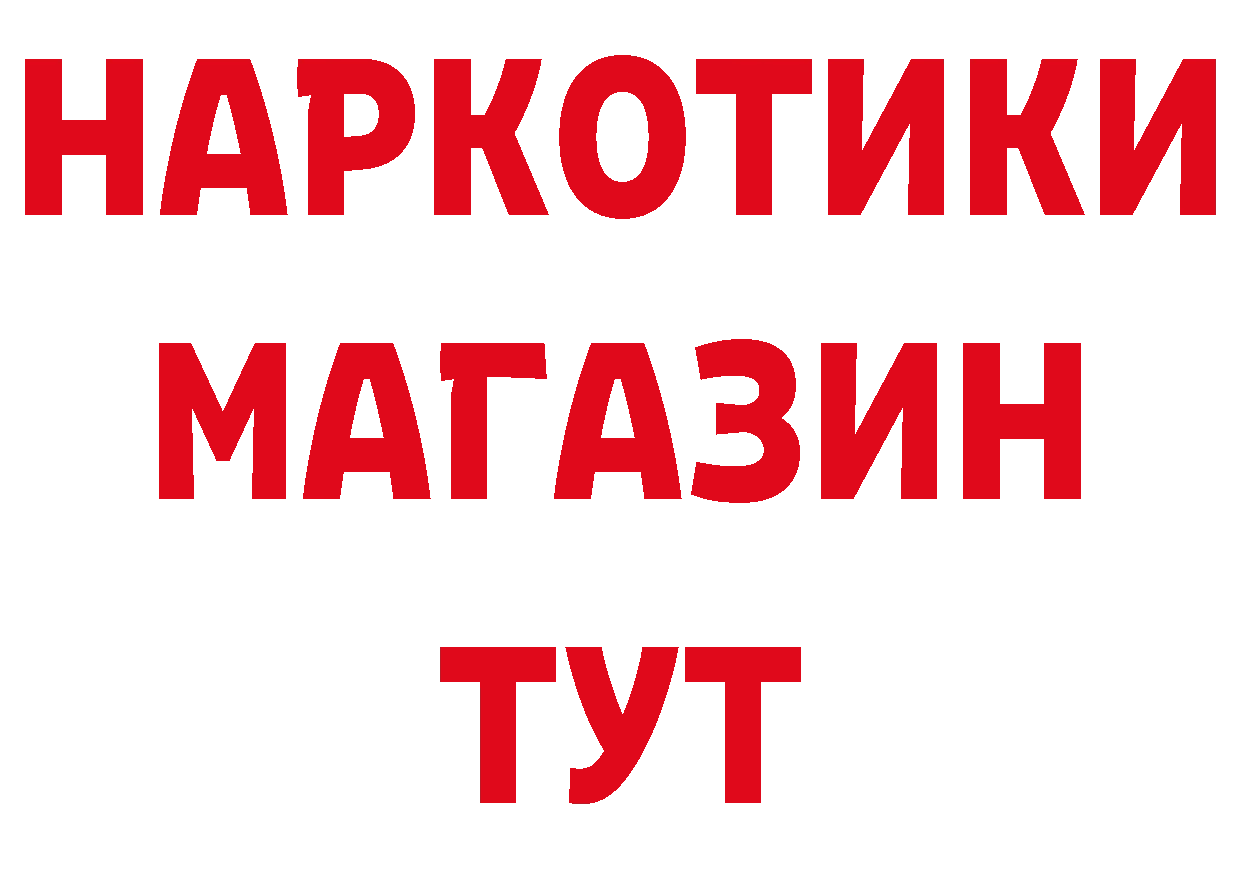 НАРКОТИКИ
МАГАЗИН
ТУТ